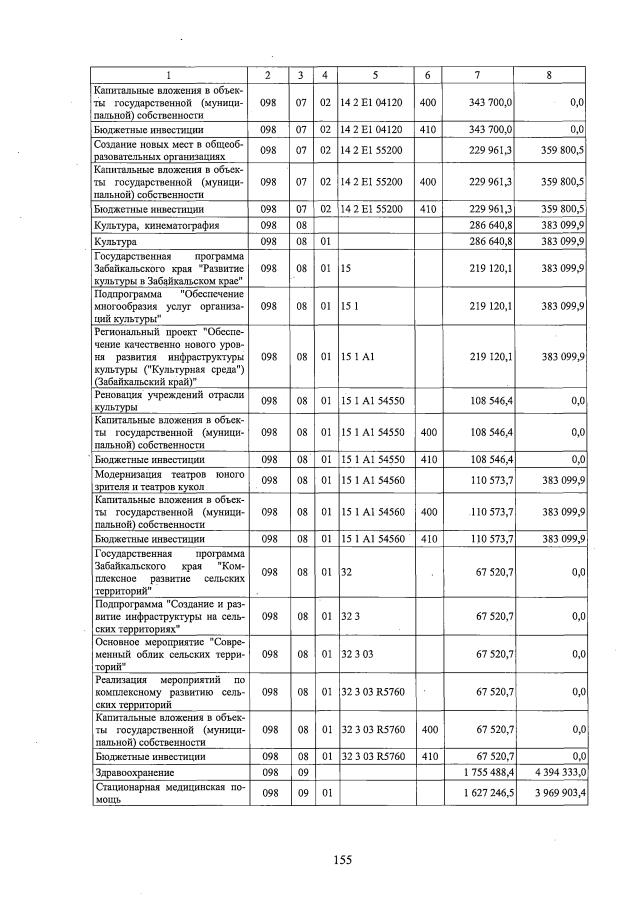 | 1 | 2 | 3 | 4 | 5 | 6 | 7 | 8 |
|---|---|---|---|---|---|---|---|
| Капитальные вложения в объекты государственной (муниципальной) собственности | 098 | 07 | 02 | 14 2 E1 04120 | 400 | 343 700,0 | 0,0 |
| Бюджетные инвестиции | 098 | 07 | 02 | 14 2 E1 04120 | 410 | 343 700,0 | 0,0 |
| Создание новых мест в общеобразовательных организациях | 098 | 07 | 02 | 14 2 E1 55200 | | 229 961,3 | 359 800,5 |
| Капитальные вложения в объекты государственной (муниципальной) собственности | 098 | 07 | 02 | 14 2 E1 55200 | 400 | 229 961,3 | 359 800,5 |
| Бюджетные инвестиции | 098 | 07 | 02 | 14 2 E1 55200 | 410 | 229 961,3 | 359 800,5 |
| Культура, кинематография | 098 | 08 | | | | 286 640,8 | 383 099,9 |
| Культура | 098 | 08 | 01 | | | 286 640,8 | 383 099,9 |
| Государственная программа Забайкальского края "Развитие культуры в Забайкальском крае" | 098 | 08 | 01 | 15 | | 219 120,1 | 383 099,9 |
| Подпрограмма "Обеспечение многообразия услуг организаций культуры" | 098 | 08 | 01 | 15 1 | | 219 120,1 | 383 099,9 |
| Региональный проект "Обеспечение качественно нового уровня развития инфраструктуры культуры ("Культурная среда") (Забайкальский край)" | 098 | 08 | 01 | 15 1 A1 | | 219 120,1 | 383 099,9 |
| Реновация учреждений отрасли культуры | 098 | 08 | 01 | 15 1 A1 54550 | | 108 546,4 | 0,0 |
| Капитальные вложения в объекты государственной (муниципальной) собственности | 098 | 08 | 01 | 15 1 A1 54550 | 400 | 108 546,4 | 0,0 |
| Бюджетные инвестиции | 098 | 08 | 01 | 15 1 A1 54550 | 410 | 108 546,4 | 0,0 |
| Модернизация театров юного зрителя и театров кукол | 098 | 08 | 01 | 15 1 A1 54560 | | 110 573,7 | 383 099,9 |
| Капитальные вложения в объекты государственной (муниципальной) собственности | 098 | 08 | 01 | 15 1 A1 54560 | 400 | 110 573,7 | 383 099,9 |
| Бюджетные инвестиции | 098 | 08 | 01 | 15 1 A1 54560 | 410 | 110 573,7 | 383 099,9 |
| Государственная программа Забайкальского края "Комплексное развитие сельских территорий" | 098 | 08 | 01 | 32 | | 67 520,7 | 0,0 |
| Подпрограмма "Создание и развитие инфраструктуры на сельских территориях" | 098 | 08 | 01 | 32 3 | | 67 520,7 | 0,0 |
| Основное мероприятие "Современный облик сельских территорий" | 098 | 08 | 01 | 32 3 03 | | 67 520,7 | 0,0 |
| Реализация мероприятий по комплексному развитию сельских территорий | 098 | 08 | 01 | 32 3 03 R5760 | | 67 520,7 | 0,0 |
| Капитальные вложения в объекты государственной (муниципальной) собственности | 098 | 08 | 01 | 32 3 03 R5760 | 400 | 67 520,7 | 0,0 |
| Бюджетные инвестиции | 098 | 08 | 01 | 32 3 03 R5760 | 410 | 67 520,7 | 0,0 |
| Здравоохранение | 098 | 09 | | | | 1 755 488,4 | 4 394 333,0 |
| Стационарная медицинская помощь | 098 | 09 | 01 | | | 1 627 246,5 | 3 969 903,4 |

155